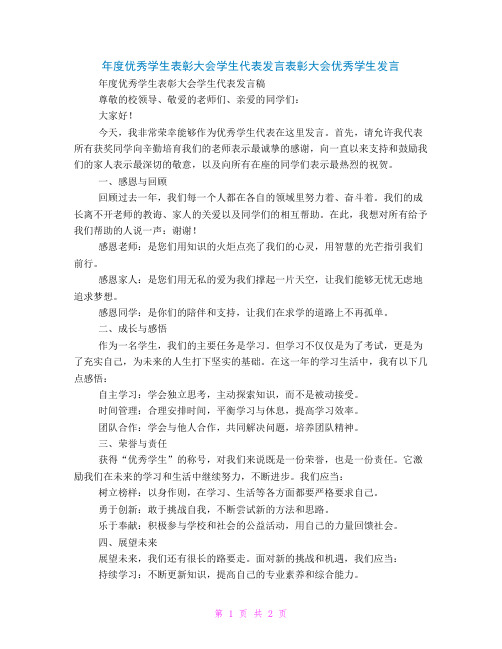 年度优秀学生表彰大会学生代表发言表彰大会优秀学生发言

年度优秀学生表彰大会学生代表发言稿

尊敬的校领导、敬爱的老师们、亲爱的同学们：

大家好！

今天，我非常荣幸能够作为优秀学生代表在这里发言。首先，请允许我代表所有获奖同学向辛勤培育我们的老师表示最诚挚的感谢，向一直以来支持和鼓励我们的家人表示最深切的敬意，以及向所有在座的同学们表示最热烈的祝贺。

一、感恩与回顾

回顾过去一年，我们每一个人都在各自的领域里努力着、奋斗着。我们的成长离不开老师的教诲、家人的关爱以及同学们的相互帮助。在此，我想对所有给予我们帮助的人说一声：谢谢！

感恩老师：是您们用知识的火炬点亮了我们的心灵，用智慧的光芒指引我们前行。

感恩家人：是您们用无私的爱为我们撑起一片天空，让我们能够无忧无虑地追求梦想。

感恩同学：是你们的陪伴和支持，让我们在求学的道路上不再孤单。

二、成长与感悟

作为一名学生，我们的主要任务是学习。但学习不仅仅是为了考试，更是为了充实自己，为未来的人生打下坚实的基础。在这一年的学习生活中，我有以下几点感悟：

自主学习：学会独立思考，主动探索知识，而不是被动接受。

时间管理：合理安排时间，平衡学习与休息，提高学习效率。

团队合作：学会与他人合作，共同解决问题，培养团队精神。

三、荣誉与责任

获得“优秀学生”的称号，对我们来说既是一份荣誉，也是一份责任。它激励我们在未来的学习和生活中继续努力，不断进步。我们应当：

树立榜样：以身作则，在学习、生活等各方面都要严格要求自己。

勇于创新：敢于挑战自我，不断尝试新的方法和思路。

乐于奉献：积极参与学校和社会的公益活动，用自己的力量回馈社会。

四、展望未来

展望未来，我们还有很长的路要走。面对新的挑战和机遇，我们应当：

持续学习：不断更新知识，提高自己的专业素养和综合能力。

第 1 页 共 2 页